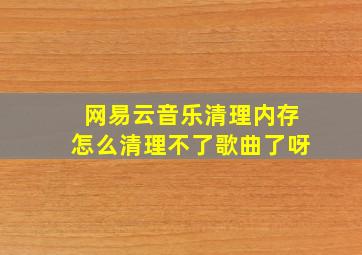 网易云音乐清理内存
怎么清理不了歌曲了呀